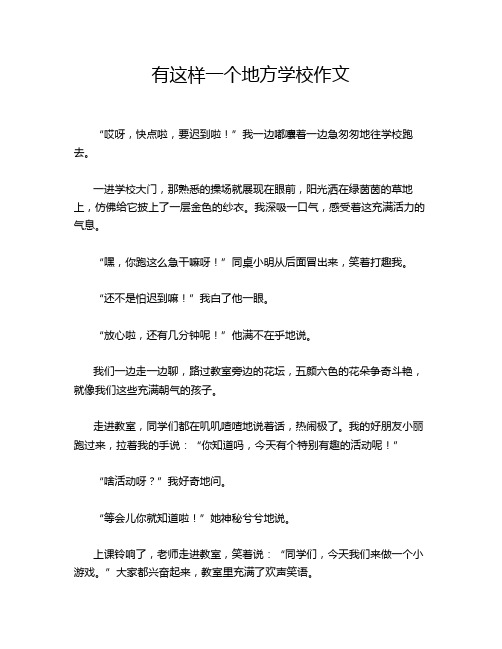 有这样一个地方学校作文

“哎呀，快点啦，要迟到啦！”我一边嘟囔着一边急匆匆地往学校跑去。

一进学校大门，那熟悉的操场就展现在眼前，阳光洒在绿茵茵的草地上，仿佛给它披上了一层金色的纱衣。我深吸一口气，感受着这充满活力的气息。

“嘿，你跑这么急干嘛呀！”同桌小明从后面冒出来，笑着打趣我。

“还不是怕迟到嘛！”我白了他一眼。

“放心啦，还有几分钟呢！”他满不在乎地说。

我们一边走一边聊，路过教室旁边的花坛，五颜六色的花朵争奇斗艳，就像我们这些充满朝气的孩子。

走进教室，同学们都在叽叽喳喳地说着话，热闹极了。我的好朋友小丽跑过来，拉着我的手说：“你知道吗，今天有个特别有趣的活动呢！”

“啥活动呀？”我好奇地问。

“等会儿你就知道啦！”她神秘兮兮地说。

上课铃响了，老师走进教室，笑着说：“同学们，今天我们来做一个小游戏。”大家都兴奋起来，教室里充满了欢声笑语。